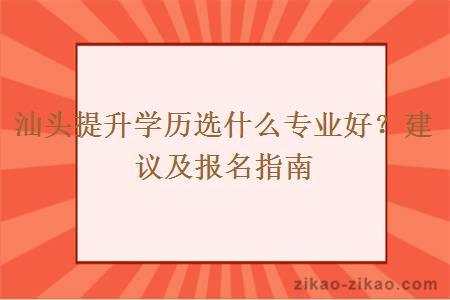 汕头提升学历选什么专业好？建议及报名指南

zikao-zikao.com